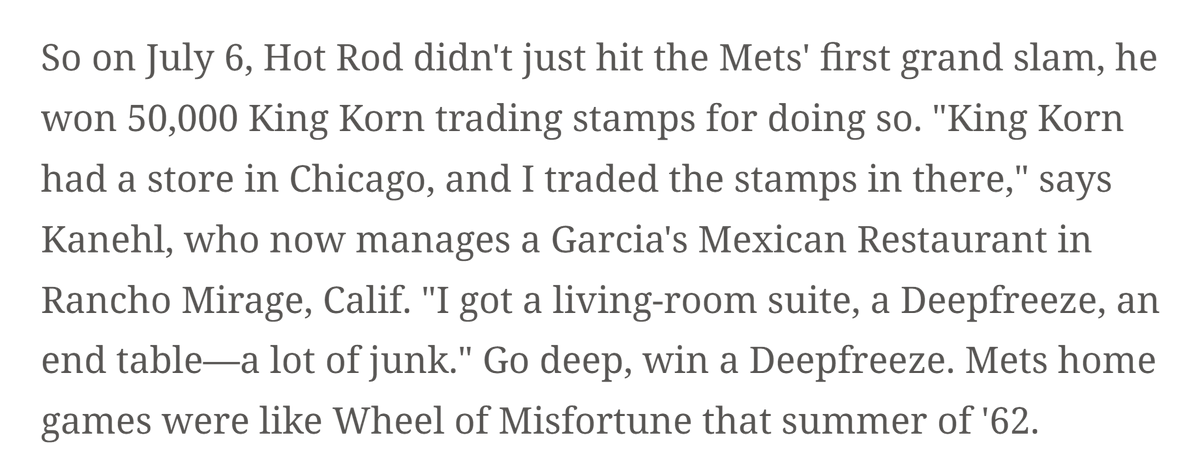 So on July 6, Hot Rod didn't just hit the Mets' first grand slam, he won 50,000 King Korn trading stamps for doing so. "King Korn had a store in Chicago, and I traded the stamps in there," says Kanehl, who now manages a Garcia's Mexican Restaurant in Rancho Mirage, Calif. "I got a living-room suite, a Deepfreeze, an end table—a lot of junk." Go deep, win a Deepfreeze. Mets home games were like Wheel of Misfortune that summer of '62.